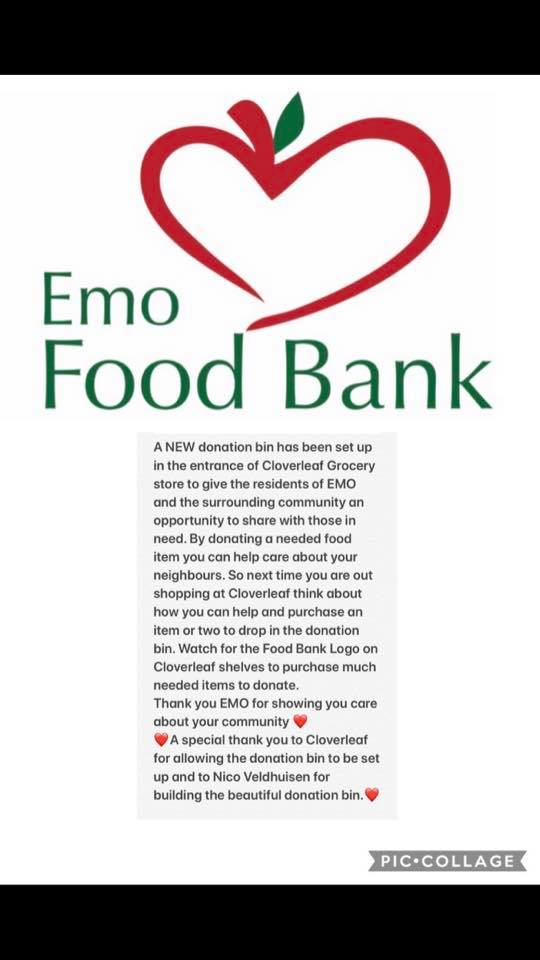 Emo
Food Bank

A NEW donation bin has been set up in the entrance of Cloverleaf Grocery store to give the residents of EMO and the surrounding community an opportunity to share with those in need. By donating a needed food item you can help care about your neighbours. So next time you are out shopping at Cloverleaf think about how you can help and purchase an item or two to drop in the donation bin. Watch for the Food Bank Logo on Cloverleaf shelves to purchase much needed items to donate.
Thank you EMO for showing you care about your community ❤️
❤️A special thank you to Cloverleaf for allowing the donation bin to be set up and to Nico Veldhuisen for building the beautiful donation bin.❤️

PIC•COLLAGE